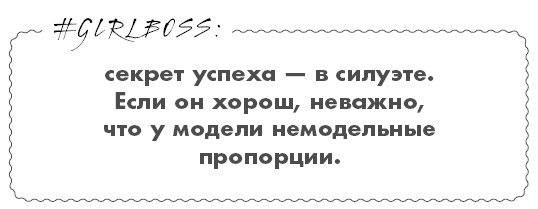 #GIRLBOSS:

секрет успеха — в силуэте. Если он хорош, неважно, что у модели немодельные пропорции.